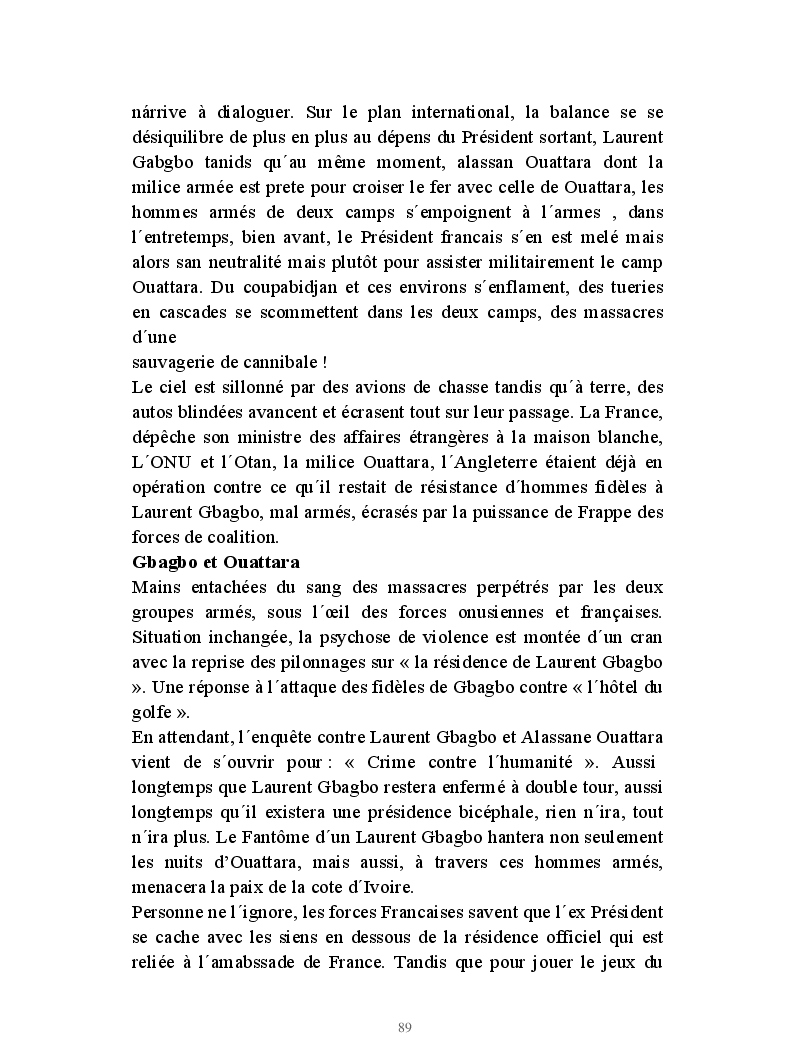 nárrive à dialoguer. Sur le plan international, la balance se se désiquilibre de plus en plus au dépens du Président sortant, Laurent Gabgbo tanids qu´au même moment, alassan Ouattara dont la milice armée est prete pour croiser le fer avec celle de Ouattara, les hommes armés de deux camps s´empoignent à l´armes , dans l´entretemps, bien avant, le Président francais s´en est melé mais alors san neutralité mais plutôt pour assister militairement le camp Ouattara. Du coupabidjan et ces environs s´enflament, des tueries en cascades se scommettent dans les deux camps, des massacres d´une
sauvagerie de cannibale !
Le ciel est sillonné par des avions de chasse tandis qu´à terre, des autos blindées avancent et écrasent tout sur leur passage. La France, dépêche son ministre des affaires étrangères à la maison blanche, L´ONU et l´Otan, la milice Ouattara, l´Angleterre étaient déjà en opération contre ce qu´il restait de résistance d´hommes fidèles à Laurent Gbagbo, mal armés, écrasés par la puissance de Frappe des forces de coalition.
Gbagbo et Ouattara
Mains entachées du sang des massacres perpétrés par les deux groupes armés, sous l´œil des forces onusiennes et françaises. Situation inchangée, la psychose de violence est montée d´un cran avec la reprise des pilonnages sur « la résidence de Laurent Gbagbo ». Une réponse à l´attaque des fidèles de Gbagbo contre « l´hôtel du golfe ».
En attendant, l´enquête contre Laurent Gbagbo et Alassane Ouattara vient de s´ouvrir pour : « Crime contre l´humanité ». Aussi longtemps que Laurent Gbagbo restera enfermé à double tour, aussi longtemps qu´il existera une présidence bicéphale, rien n´ira, tout n´ira plus. Le Fantôme d´un Laurent Gbagbo hantera non seulement les nuits d'Ouattara, mais aussi, à travers ces hommes armés, menacera la paix de la cote d´Ivoire.
Personne ne l´ignore, les forces Francaises savent que l´ex Président se cache avec les siens en dessous de la résidence officiel qui est reliée à l´amabssade de France. Tandis que pour jouer le jeux du

89